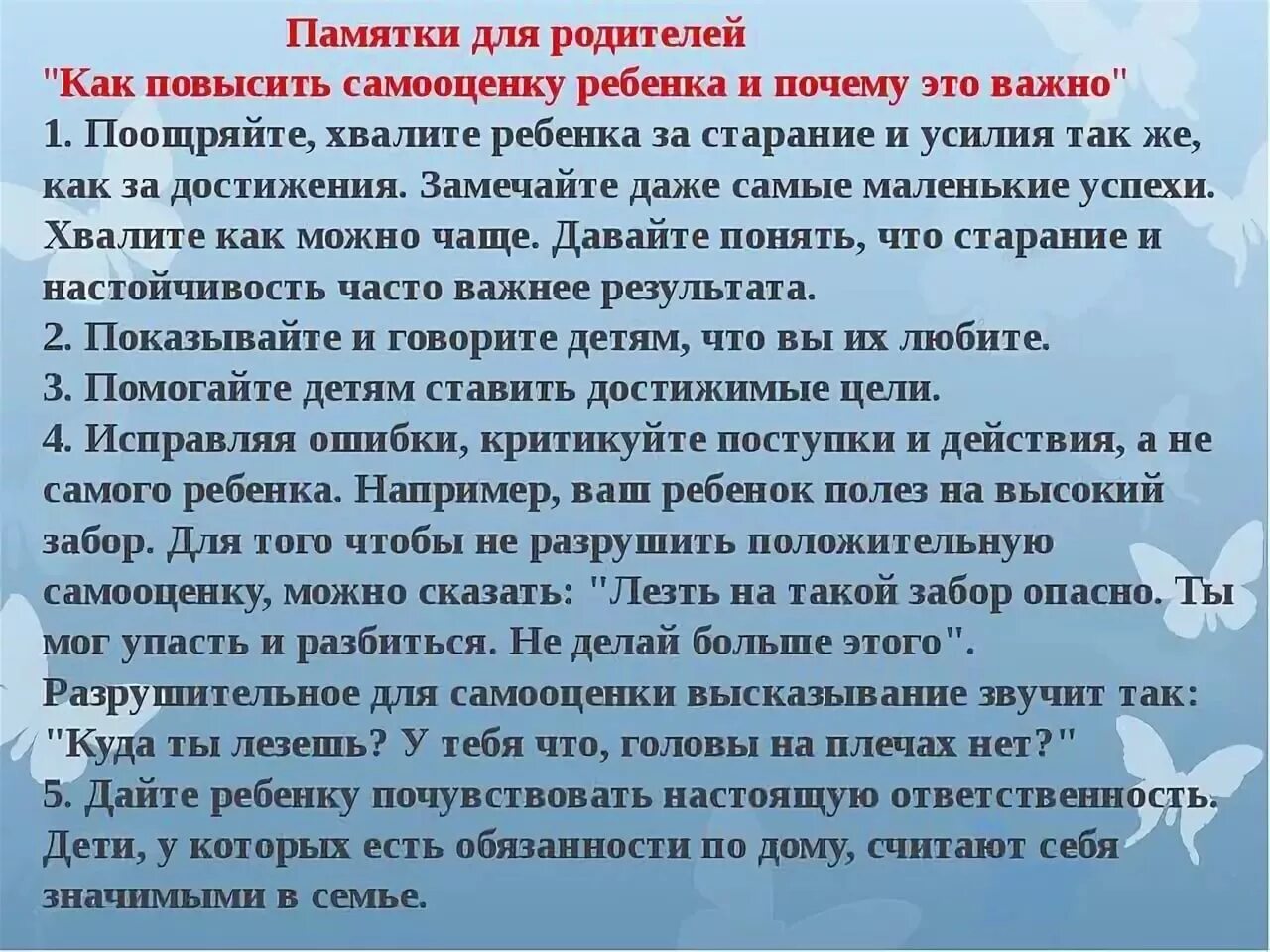 Памятки для родителей
"Как повысить самооценку ребенка и почему это важно"
1. Поощряйте, хвалите ребенка за старание и усилия так же, как за достижения. Замечайте даже самые маленькие успехи. Хвалите как можно чаще. Давайте понять, что старание и настойчивость часто важнее результата.
2. Показывайте и говорите детям, что вы их любите.
3. Помогайте детям ставить достижимые цели.
4. Исправляя ошибки, критикуйте поступки и действия, а не самого ребенка. Например, ваш ребенок полез на высокий забор. Для того чтобы не разрушить положительную самооценку, можно сказать: "Лезть на такой забор опасно. Ты мог упасть и разбиться. Не делай больше этого". Разрушительное для самооценки высказывание звучит так: "Куда ты лезешь? У тебя что, головы на плечах нет?"
5. Дайте ребенку почувствовать настоящую ответственность. Дети, у которых есть обязанности по дому, считают себя значимыми в семье.